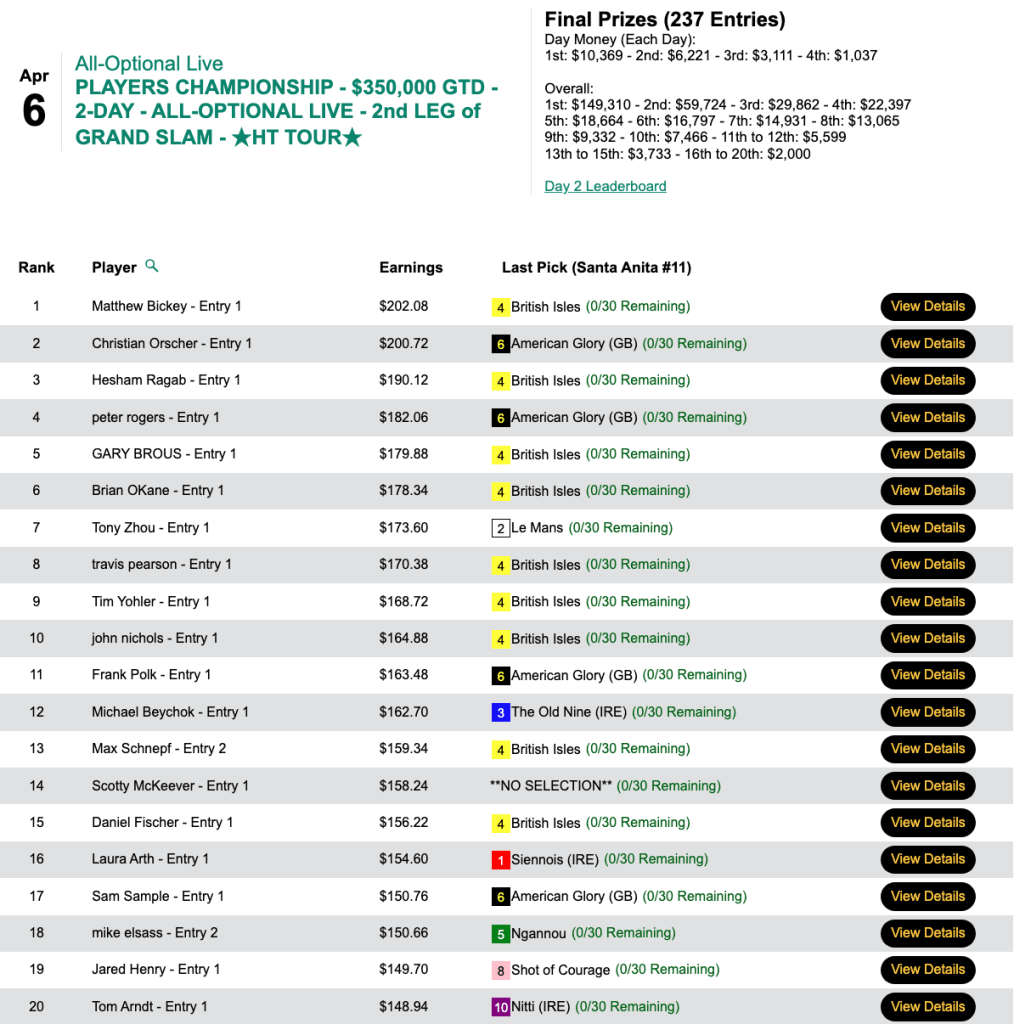 Apr
6

All-Optional Live
PLAYERS CHAMPIONSHIP - $350,000 GTD - 2-DAY - ALL-OPTIONAL LIVE - 2nd LEG of GRAND SLAM - ★HT TOUR★

Final Prizes (237 Entries)
Day Money (Each Day):
1st: $10,369 - 2nd: $6,221 - 3rd: $3,111 - 4th: $1,037

Overall:
1st: $149,310 - 2nd: $59,724 - 3rd: $29,862 - 4th: $22,397
5th: $18,664 - 6th: $16,797 - 7th: $14,931 - 8th: $13,065
9th: $9,332 - 10th: $7,466 - 11th to 12th: $5,599
13th to 15th: $3,733 - 16th to 20th: $2,000

Day 2 Leaderboard

| Rank | Player | Earnings | Last Pick (Santa Anita #11) | |
|---|---|---|---|---|
| 1 | Matthew Bickey - Entry 1 | $202.08 | 4 British Isles (0/30 Remaining) | View Details |
| 2 | Christian Orscher - Entry 1 | $200.72 | 6 American Glory (GB) (0/30 Remaining) | View Details |
| 3 | Hesham Ragab - Entry 1 | $190.12 | 4 British Isles (0/30 Remaining) | View Details |
| 4 | peter rogers - Entry 1 | $182.06 | 6 American Glory (GB) (0/30 Remaining) | View Details |
| 5 | GARY BROUS - Entry 1 | $179.88 | 4 British Isles (0/30 Remaining) | View Details |
| 6 | Brian OKane - Entry 1 | $178.34 | 4 British Isles (0/30 Remaining) | View Details |
| 7 | Tony Zhou - Entry 1 | $173.60 | 2 Le Mans (0/30 Remaining) | View Details |
| 8 | travis pearson - Entry 1 | $170.38 | 4 British Isles (0/30 Remaining) | View Details |
| 9 | Tim Yohler - Entry 1 | $168.72 | 4 British Isles (0/30 Remaining) | View Details |
| 10 | john nichols - Entry 1 | $164.88 | 4 British Isles (0/30 Remaining) | View Details |
| 11 | Frank Polk - Entry 1 | $163.48 | 6 American Glory (GB) (0/30 Remaining) | View Details |
| 12 | Michael Beychok - Entry 1 | $162.70 | 3 The Old Nine (IRE) (0/30 Remaining) | View Details |
| 13 | Max Schnepf - Entry 2 | $159.34 | 4 British Isles (0/30 Remaining) | View Details |
| 14 | Scotty McKeever - Entry 1 | $158.24 | **NO SELECTION** (0/30 Remaining) | View Details |
| 15 | Daniel Fischer - Entry 1 | $156.22 | 4 British Isles (0/30 Remaining) | View Details |
| 16 | Laura Arth - Entry 1 | $154.60 | 1 Siennois (IRE) (0/30 Remaining) | View Details |
| 17 | Sam Sample - Entry 1 | $150.76 | 6 American Glory (GB) (0/30 Remaining) | View Details |
| 18 | mike elsass - Entry 2 | $150.66 | 5 Ngannou (0/30 Remaining) | View Details |
| 19 | Jared Henry - Entry 1 | $149.70 | 8 Shot of Courage (0/30 Remaining) | View Details |
| 20 | Tom Arndt - Entry 1 | $148.94 | 10 Nitti (IRE) (0/30 Remaining) | View Details |